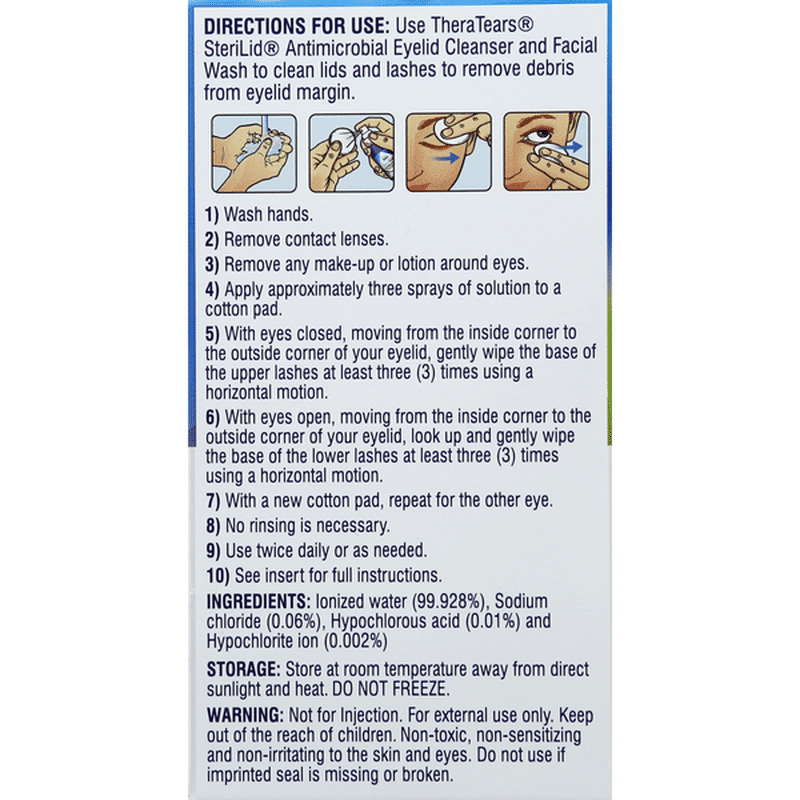 DIRECTIONS FOR USE: Use TheraTears® SteriLid® Antimicrobial Eyelid Cleanser and Facial Wash to clean lids and lashes to remove debris from eyelid margin.

1) Wash hands.

2) Remove contact lenses.

3) Remove any make-up or lotion around eyes.

4) Apply approximately three sprays of solution to a cotton pad.

5) With eyes closed, moving from the inside corner to the outside corner of your eyelid, gently wipe the base of the upper lashes at least three (3) times using a horizontal motion.

6) With eyes open, moving from the inside corner to the outside corner of your eyelid, look up and gently wipe the base of the lower lashes at least three (3) times using a horizontal motion.

7) With a new cotton pad, repeat for the other eye.

8) No rinsing is necessary.

9) Use twice daily or as needed.

10) See insert for full instructions.

INGREDIENTS: Ionized water (99.928%), Sodium chloride (0.06%), Hypochlorous acid (0.01%) and Hypochlorite ion (0.002%)

STORAGE: Store at room temperature away from direct sunlight and heat. DO NOT FREEZE.

WARNING: Not for Injection. For external use only. Keep out of the reach of children. Non-toxic, non-sensitizing and non-irritating to the skin and eyes. Do not use if imprinted seal is missing or broken.